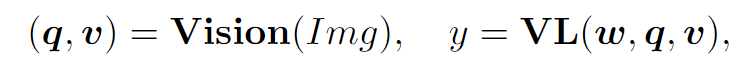 $(\boldsymbol{q}, \boldsymbol{v}) = \mathbf{Vision}(Img), \quad y = \mathbf{VL}(\boldsymbol{w}, \boldsymbol{q}, \boldsymbol{v}),$